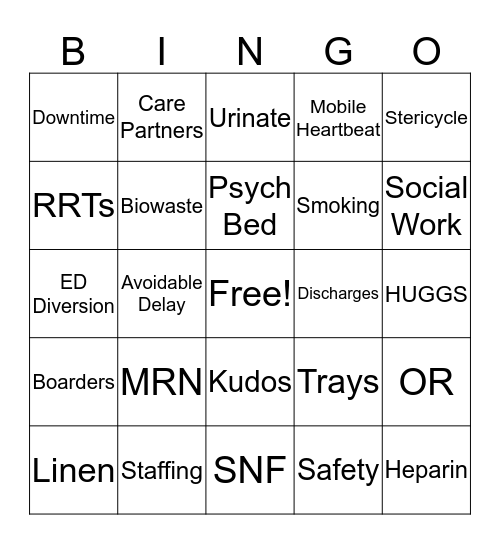 | B | I | N | G | O |
|---|---|---|---|---|
| Downtime | Care Partners | Urinate | Mobile Heartbeat | Stericycle |
| RRTs | Biowaste | Psych Bed | Smoking | Social Work |
| ED Diversion | Avoidable Delay | Free! | Discharges | HUGGS |
| Boarders | MRN | Kudos | Trays | OR |
| Linen | Staffing | SNF | Safety | Heparin |